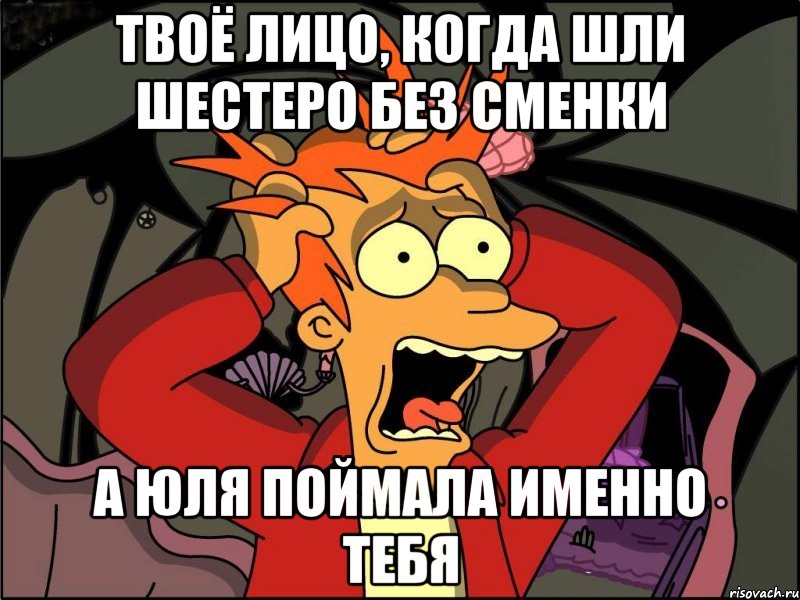 ТВОЁ ЛИЦО, КОГДА ШЛИ ШЕСТЕРО БЕЗ СМЕНКИ

А ЮЛЯ ПОЙМАЛА ИМЕННО ТЕБЯ

risovach.ru